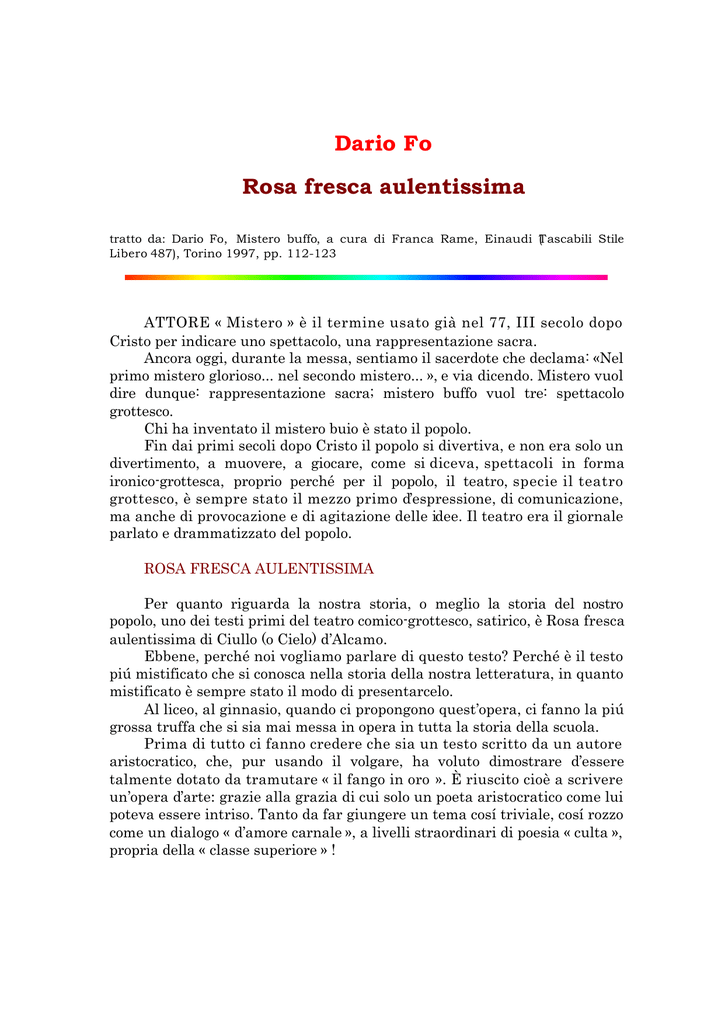 Dario Fo

Rosa fresca aulentissima

tratto da: Dario Fo, Mistero buffo, a cura di Franca Rame, Einaudi (Tascabili Stile Libero 487), Torino 1997, pp. 112-123

ATTORE « Mistero » è il termine usato già nel 77, III secolo dopo Cristo per indicare uno spettacolo, una rappresentazione sacra.

Ancora oggi, durante la messa, sentiamo il sacerdote che declama: «Nel primo mistero glorioso... nel secondo mistero... », e via dicendo. Mistero vuol dire dunque: rappresentazione sacra; mistero buffo vuol tre: spettacolo grottesco.

Chi ha inventato il mistero buio è stato il popolo.

Fin dai primi secoli dopo Cristo il popolo si divertiva, e non era solo un divertimento, a muovere, a giocare, come si diceva, spettacoli in forma ironico-grottesca, proprio perché per il popolo, il teatro, specie il teatro grottesco, è sempre stato il mezzo primo d'espressione, di comunicazione, ma anche di provocazione e di agitazione delle idee. Il teatro era il giornale parlato e drammatizzato del popolo.

ROSA FRESCA AULENTISSIMA

Per quanto riguarda la nostra storia, o meglio la storia del nostro popolo, uno dei testi primi del teatro comico-grottesco, satirico, è Rosa fresca aulentissima di Ciullo (o Cielo) d'Alcamo.

Ebbene, perché noi vogliamo parlare di questo testo? Perché è il testo piú mistificato che si conosca nella storia della nostra letteratura, in quanto mistificato è sempre stato il modo di presentarcelo.

Al liceo, al ginnasio, quando ci propongono quest'opera, ci fanno la piú grossa truffa che si sia mai messa in opera in tutta la storia della scuola.

Prima di tutto ci fanno credere che sia un testo scritto da un autore aristocratico, che, pur usando il volgare, ha voluto dimostrare d'essere talmente dotato da tramutare « il fango in oro ». È riuscito cioè a scrivere un'opera d'arte: grazie alla grazia di cui solo un poeta aristocratico come lui poteva essere intriso. Tanto da far giungere un tema cosí triviale, cosí rozzo come un dialogo « d'amore carnale », a livelli straordinari di poesia « culta », propria della « classe superiore » !